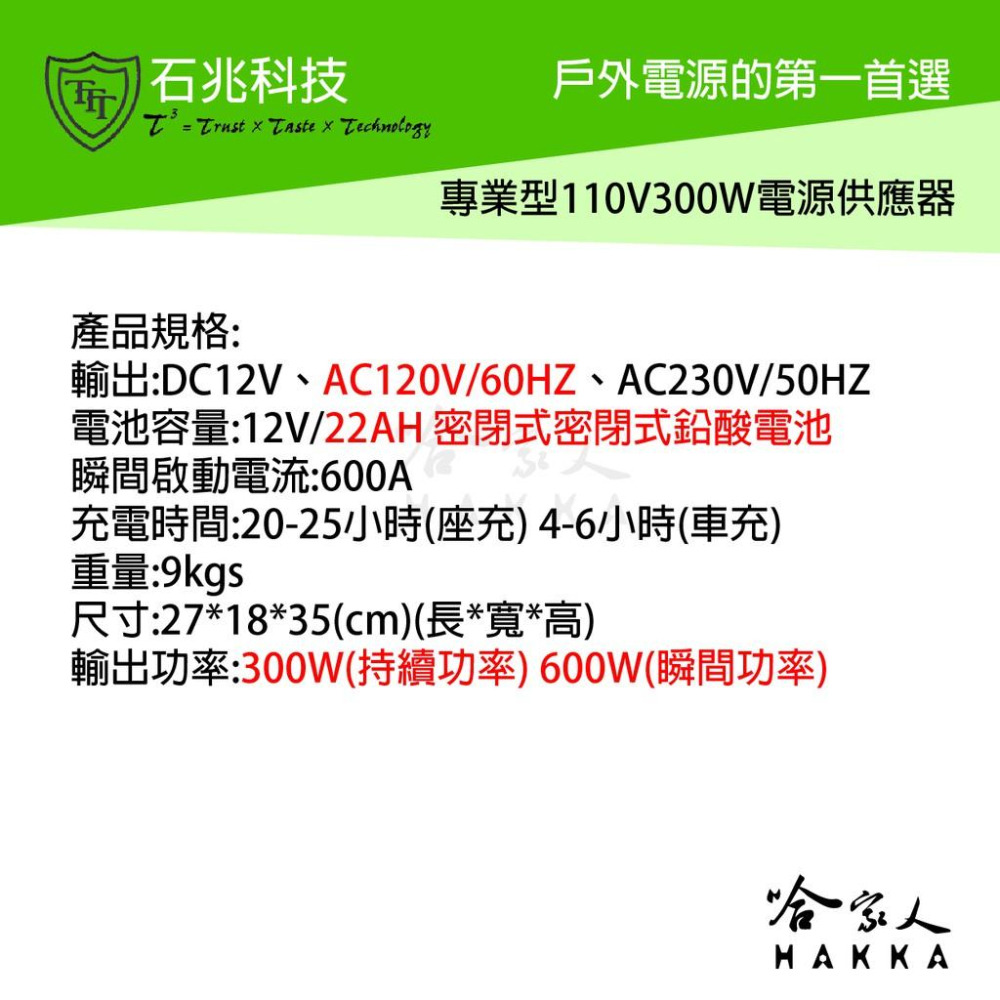 TTT 石兆科技
$T^3$ = Trust × Taste × Technology

戶外電源的第一首選

專業型110V300W電源供應器

產品規格:
輸出:DC12V、AC120V/60HZ、AC230V/50HZ
電池容量:12V/22AH 密閉式密閉式鉛酸電池
瞬間啟動電流:600A
充電時間:20-25小時(座充) 4-6小時(車充)
重量:9kgs
尺寸:27*18*35(cm)(長*寬*高)
輸出功率:300W(持續功率) 600W(瞬間功率)

哈家人
HAKKA

哈家人
HAKKA